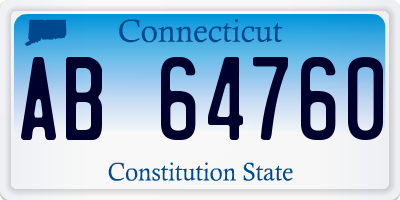 Connecticut

AB 64760

Constitution State